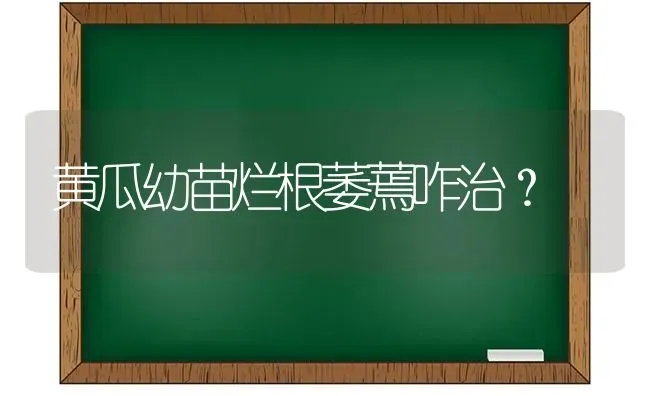 黄瓜幼苗烂根萎蔫咋治？